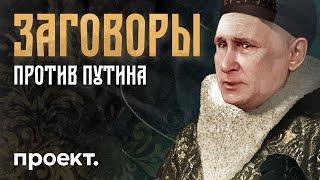 ЗАГОВОРЫ
ПРОТИВ ПУТИНА

проект.